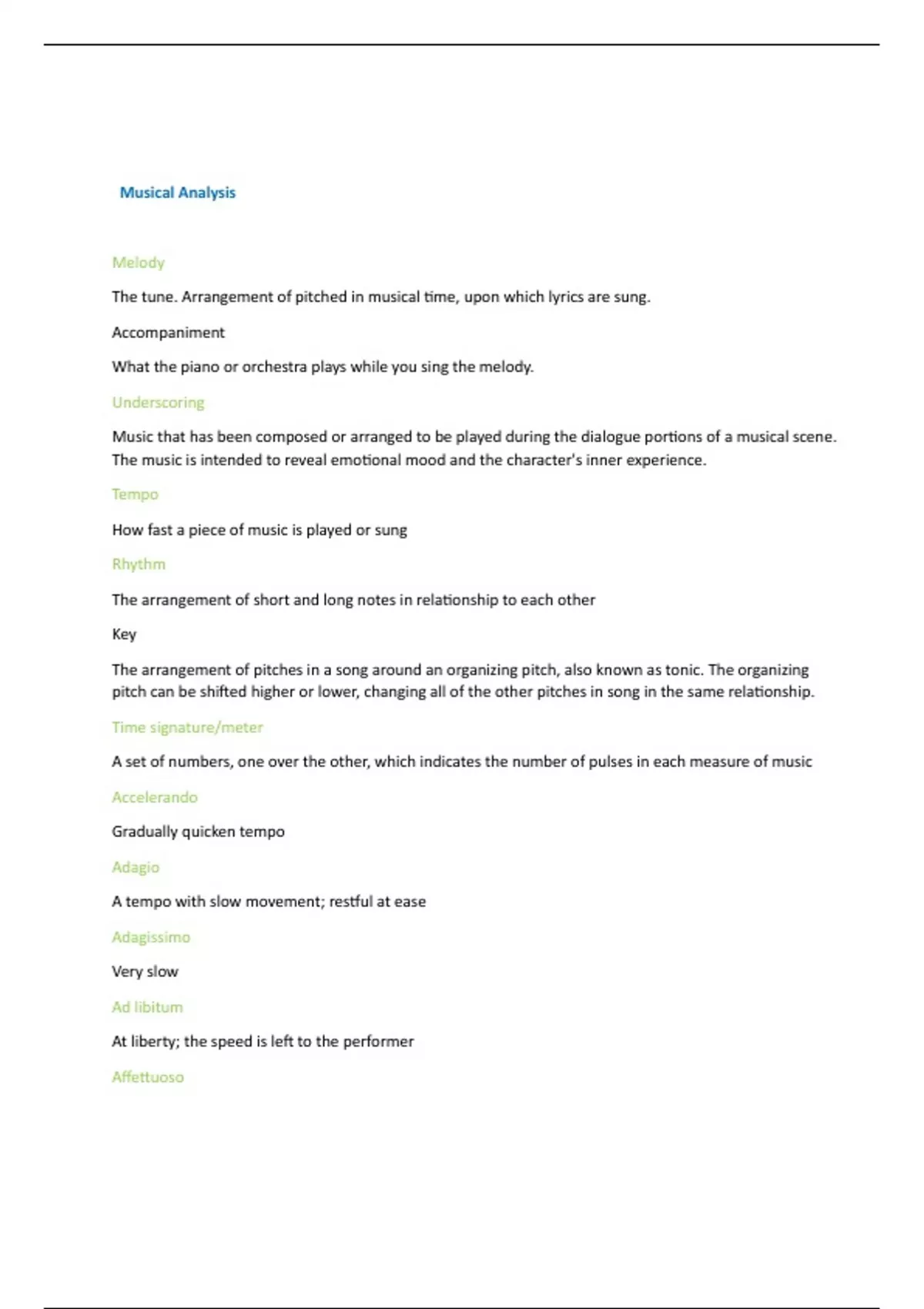 Musical Analysis

Melody

The tune. Arrangement of pitched in musical time, upon which lyrics are sung.

Accompaniment

What the piano or orchestra plays while you sing the melody.

Underscoring

Music that has been composed or arranged to be played during the dialogue portions of a musical scene. The music is intended to reveal emotional mood and the character's inner experience.

Tempo

How fast a piece of music is played or sung

Rhythm

The arrangement of short and long notes in relationship to each other

Key

The arrangement of pitches in a song around an organizing pitch, also known as tonic. The organizing pitch can be shifted higher or lower, changing all of the other pitches in song in the same relationship.

Time signature/meter

A set of numbers, one over the other, which indicates the number of pulses in each measure of music

Accelerando

Gradually quicken tempo

Adagio

A tempo with slow movement; restful at ease

Adagissimo

Very slow

Ad libitum

At liberty; the speed is left to the performer

Affettuoso